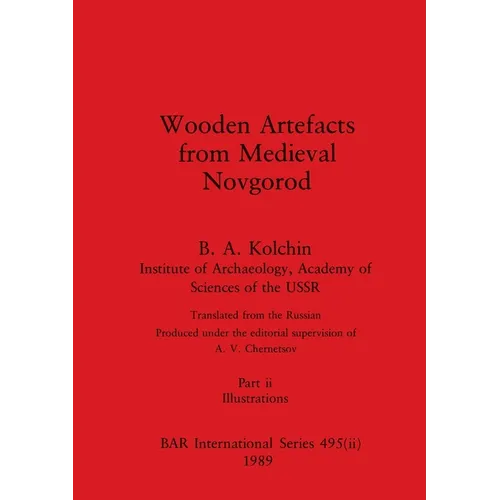 Wooden Artefacts from Medieval Novgorod

B. A. Kolchin
Institute of Archaeology, Academy of Sciences of the USSR

Translated from the Russian
Produced under the editorial supervision of
A. V. Chernetsov

Part ii
Illustrations

BAR International Series 495(ii)
1989